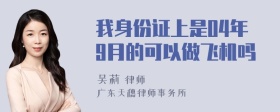 我身份证上是04年9月的可以做飞机吗

吴莉 律师
广东天穗律师事务所